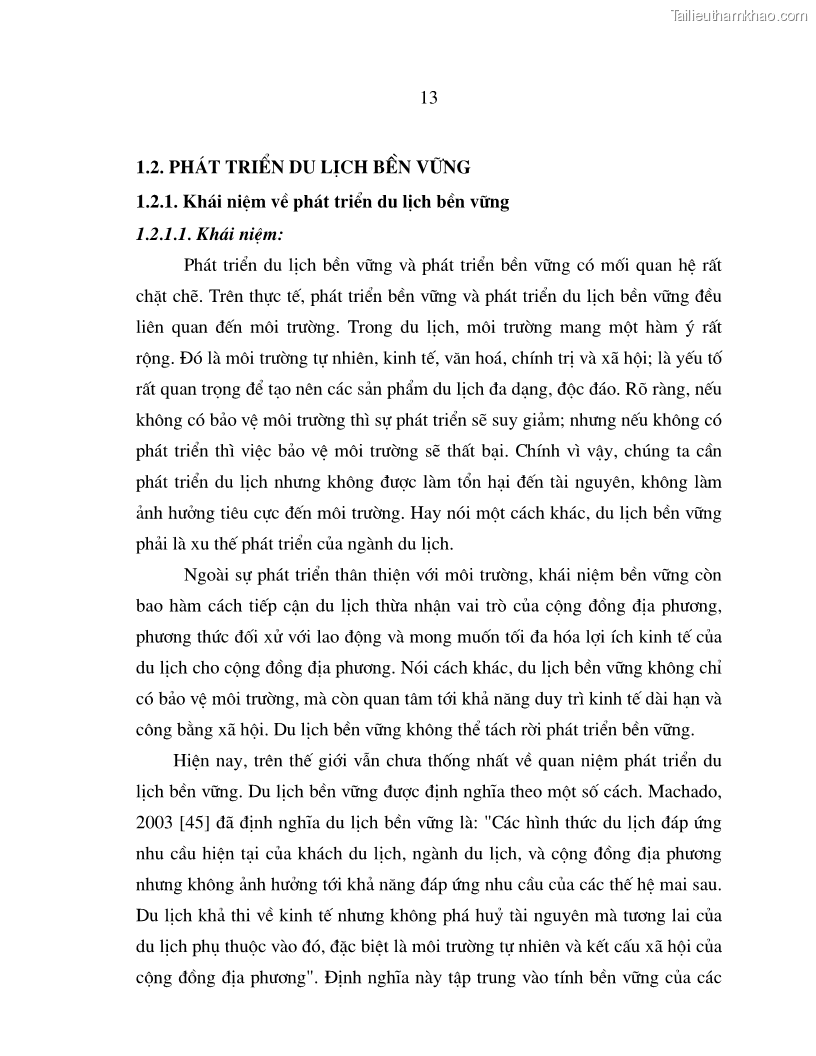 Tailieuthamkhao.com

13

1.2. PHÁT TRIỂN DU LỊCH BỀN VỮNG

1.2.1. Khái niệm về phát triển du lịch bền vững

1.2.1.1. Khái niệm:

Phát triển du lịch bền vững và phát triển bền vững có mối quan hệ rất chặt chẽ. Trên thực tế, phát triển bền vững và phát triển du lịch bền vững đều liên quan đến môi trường. Trong du lịch, môi trường mang một hàm ý rất rộng. Đó là môi trường tự nhiên, kinh tế, văn hoá, chính trị và xã hội; là yếu tố rất quan trọng để tạo nên các sản phẩm du lịch đa dạng, độc đáo. Rõ ràng, nếu không có bảo vệ môi trường thì sự phát triển sẽ suy giảm; nhưng nếu không có phát triển thì việc bảo vệ môi trường sẽ thất bại. Chính vì vậy, chúng ta cần phát triển du lịch nhưng không được làm tổn hại đến tài nguyên, không làm ảnh hưởng tiêu cực đến môi trường. Hay nói một cách khác, du lịch bền vững phải là xu thế phát triển của ngành du lịch.

Ngoài sự phát triển thân thiện với môi trường, khái niệm bền vững còn bao hàm cách tiếp cận du lịch thừa nhận vai trò của cộng đồng địa phương, phương thức đối xử với lao động và mong muốn tối đa hóa lợi ích kinh tế của du lịch cho cộng đồng địa phương. Nói cách khác, du lịch bền vững không chỉ có bảo vệ môi trường, mà còn quan tâm tới khả năng duy trì kinh tế dài hạn và công bằng xã hội. Du lịch bền vững không thể tách rời phát triển bền vững.

Hiện nay, trên thế giới vẫn chưa thống nhất về quan niệm phát triển du lịch bền vững. Du lịch bền vững được định nghĩa theo một số cách. Machado, 2003 [45] đã định nghĩa du lịch bền vững là: "Các hình thức du lịch đáp ứng nhu cầu hiện tại của khách du lịch, ngành du lịch, và cộng đồng địa phương nhưng không ảnh hưởng tới khả năng đáp ứng nhu cầu của các thế hệ mai sau. Du lịch khả thi về kinh tế nhưng không phá huỷ tài nguyên mà tương lai của du lịch phụ thuộc vào đó, đặc biệt là môi trường tự nhiên và kết cấu xã hội của cộng đồng địa phương". Định nghĩa này tập trung vào tính bền vững của các